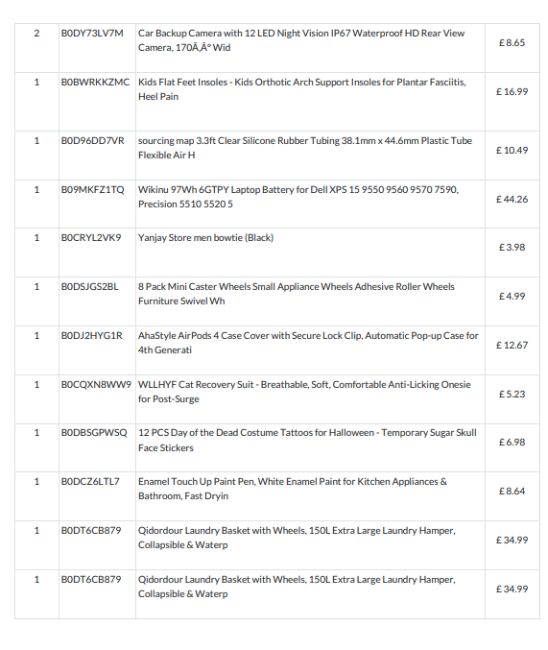 | 2 | B0DY73LV7M | Car Backup Camera with 12 LED Night Vision IP67 Waterproof HD Rear View Camera, 170Ã‚Â° Wid | £ 8.65 |
|---|---|---|---|
| 1 | B0BWRKKZMC | Kids Flat Feet Insoles - Kids Orthotic Arch Support Insoles for Plantar Fasciitis, Heel Pain | £ 16.99 |
| 1 | B0D96DD7VR | sourcing map 3.3ft Clear Silicone Rubber Tubing 38.1mm x 44.6mm Plastic Tube Flexible Air H | £ 10.49 |
| 1 | B09MKFZ1TQ | Wikinu 97Wh 6GTPY Laptop Battery for Dell XPS 15 9550 9560 9570 7590, Precision 5510 5520 5 | £ 44.26 |
| 1 | B0CRYL2VK9 | Yanjay Store men bowtie (Black) | £ 3.98 |
| 1 | B0DSJGS2BL | 8 Pack Mini Caster Wheels Small Appliance Wheels Adhesive Roller Wheels Furniture Swivel Wh | £ 4.99 |
| 1 | B0DJ2HYG1R | AhaStyle AirPods 4 Case Cover with Secure Lock Clip, Automatic Pop-up Case for 4th Generati | £ 12.67 |
| 1 | B0CQXN8WW9 | WLLHYF Cat Recovery Suit - Breathable, Soft, Comfortable Anti-Licking Onesie for Post-Surge | £ 5.23 |
| 1 | B0DBSGPWSQ | 12 PCS Day of the Dead Costume Tattoos for Halloween - Temporary Sugar Skull Face Stickers | £ 6.98 |
| 1 | B0DCZ6LTL7 | Enamel Touch Up Paint Pen, White Enamel Paint for Kitchen Appliances & Bathroom, Fast Dryin | £ 8.64 |
| 1 | B0DT6CB879 | Qidordour Laundry Basket with Wheels, 150L Extra Large Laundry Hamper, Collapsible & Waterp | £ 34.99 |
| 1 | B0DT6CB879 | Qidordour Laundry Basket with Wheels, 150L Extra Large Laundry Hamper, Collapsible & Waterp | £ 34.99 |